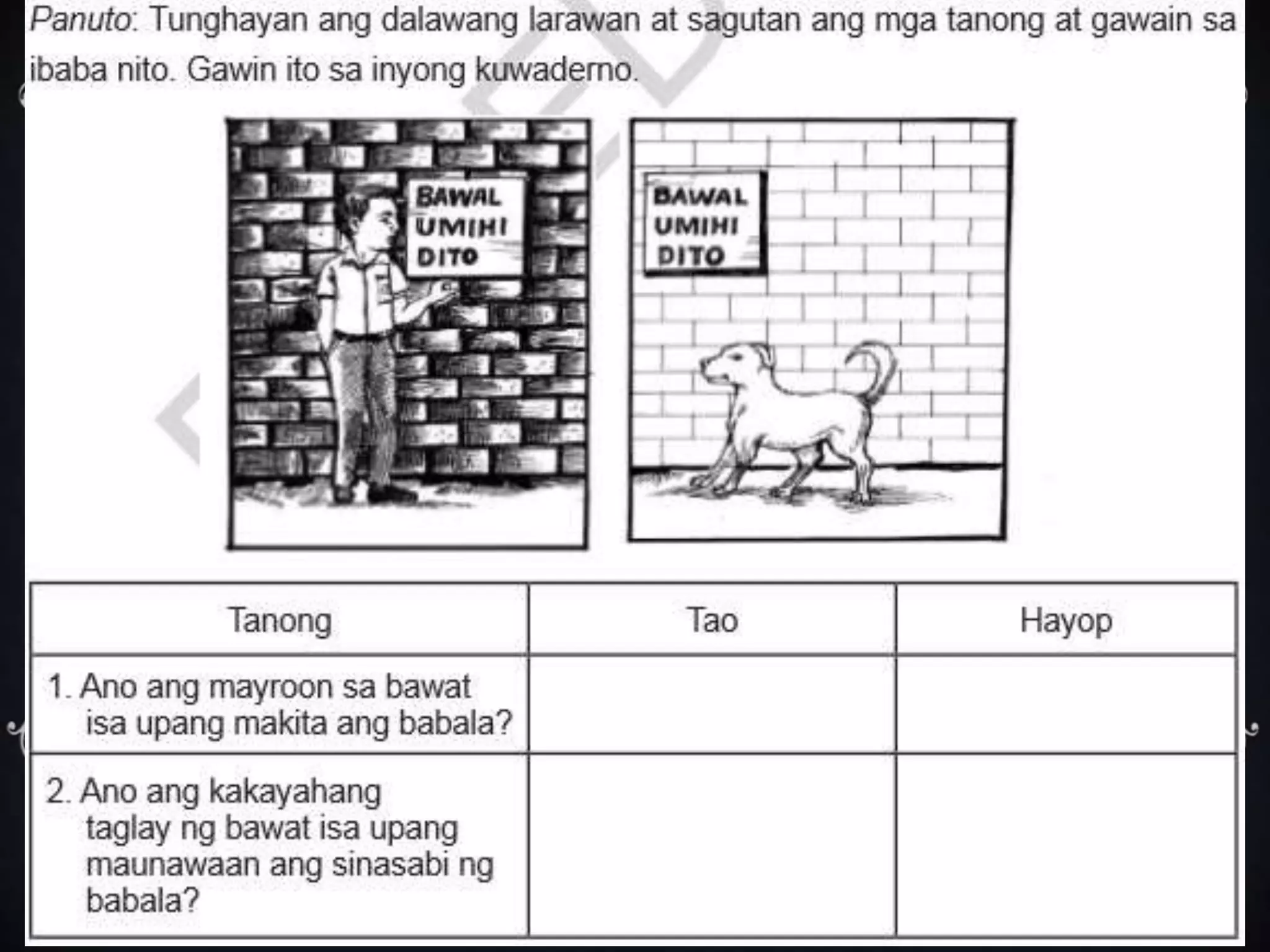 Panuto: Tunghayan ang dalawang larawan at sagutan ang mga tanong at gawain sa ibaba nito. Gawin ito sa inyong kuwaderno.

BAWAL
UMIHI
DITO

BAWAL
UMIHI
DITO

| Tanong | Tao | Hayop |
|---|---|---|
| 1. Ano ang mayroon sa bawat isa upang makita ang babala? | | |
| 2. Ano ang kakayahang taglay ng bawat isa upang maunawaan ang sinasabi ng babala? | | |